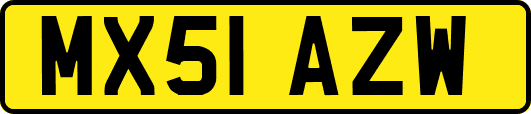 MX51 AZW